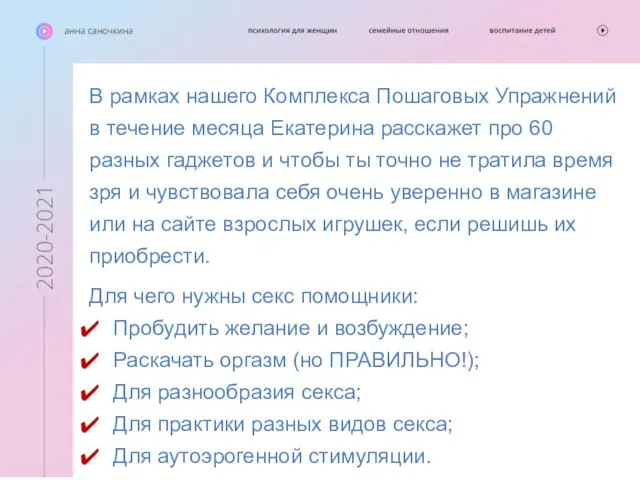 анна саночкина

психология для женщин

семейные отношения

воспитание детей

2020-2021

В рамках нашего Комплекса Пошаговых Упражнений в течение месяца Екатерина расскажет про 60 разных гаджетов и чтобы ты точно не тратила время зря и чувствовала себя очень уверенно в магазине или на сайте взрослых игрушек, если решишь их приобрести.

Для чего нужны секс помощники:
✔ Пробудить желание и возбуждение;
✔ Раскачать оргазм (но ПРАВИЛЬНО!);
✔ Для разнообразия секса;
✔ Для практики разных видов секса;
✔ Для аутоэрогенной стимуляции.